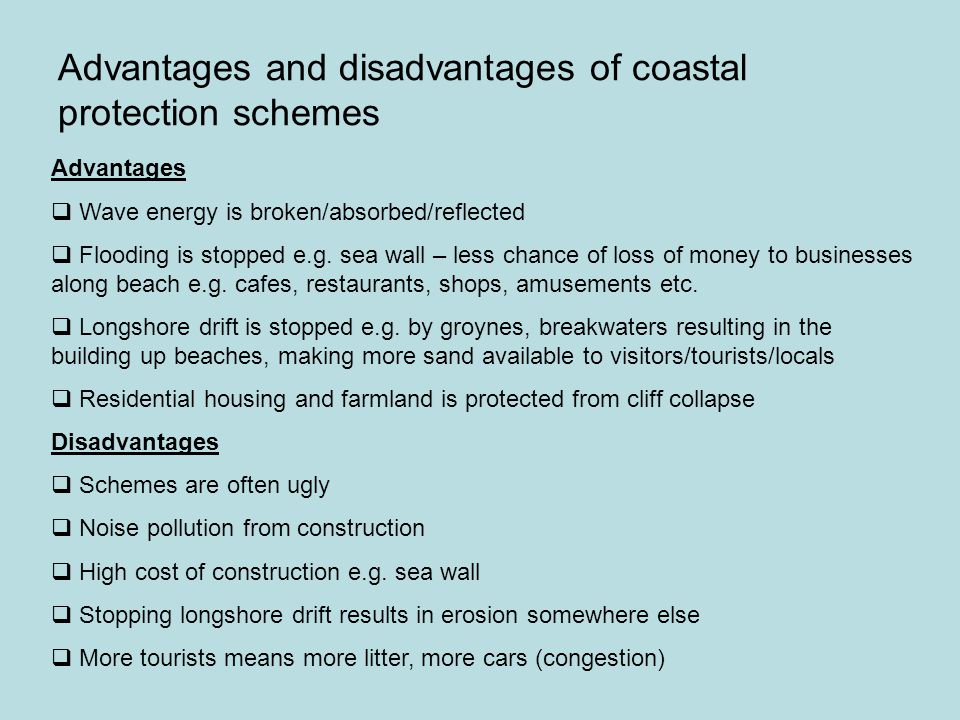 Advantages and disadvantages of coastal protection schemes

Advantages

❑ Wave energy is broken/absorbed/reflected

❑ Flooding is stopped e.g. sea wall – less chance of loss of money to businesses along beach e.g. cafes, restaurants, shops, amusements etc.

❑ Longshore drift is stopped e.g. by groynes, breakwaters resulting in the building up beaches, making more sand available to visitors/tourists/locals

❑ Residential housing and farmland is protected from cliff collapse

Disadvantages

❑ Schemes are often ugly

❑ Noise pollution from construction

❑ High cost of construction e.g. sea wall

❑ Stopping longshore drift results in erosion somewhere else

❑ More tourists means more litter, more cars (congestion)